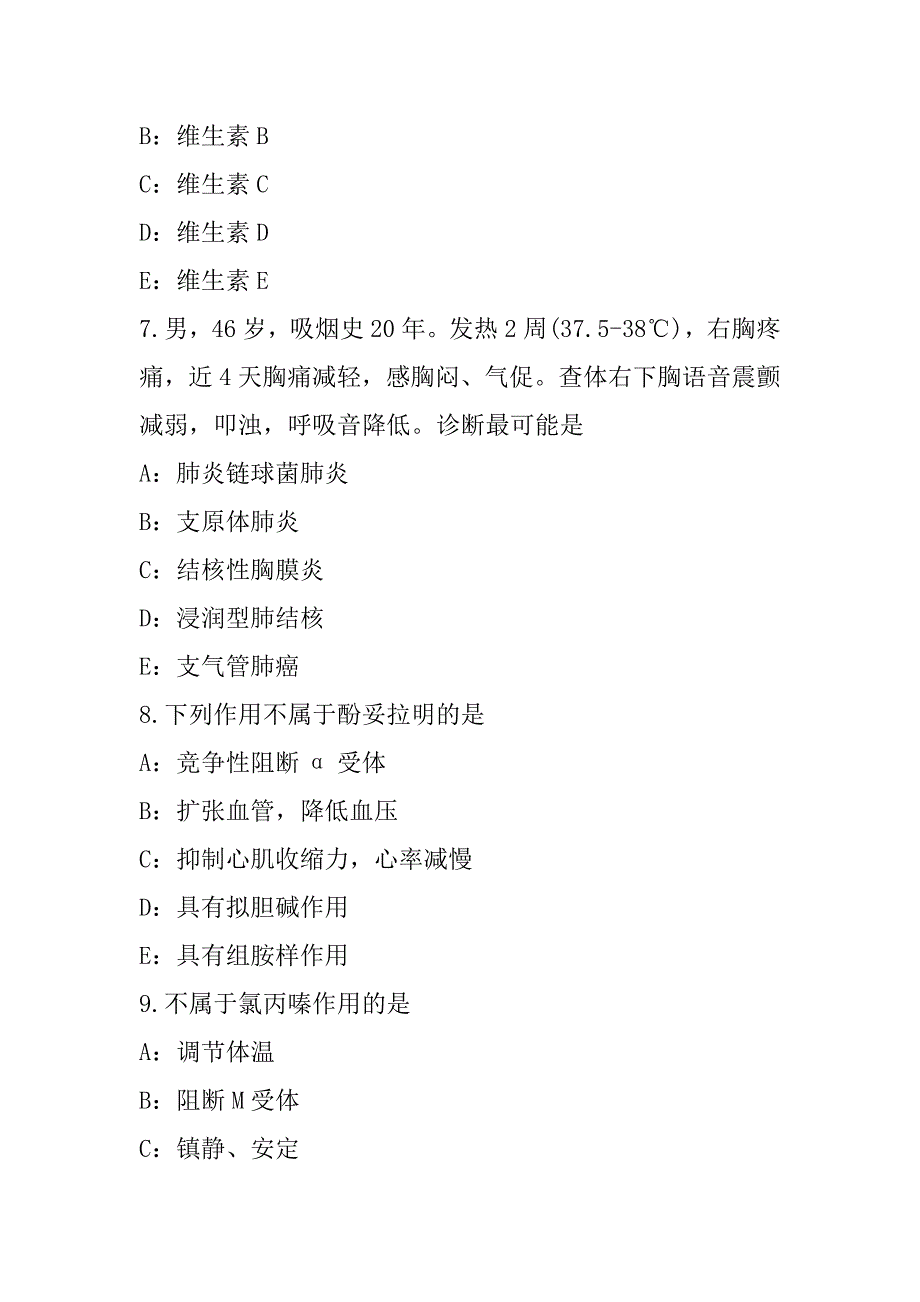 B：维生素 B

C：维生素 C

D：维生素 D

E：维生素 E

7.男，46 岁，吸烟史 20 年。发热 2 周(37.5-38℃)，右胸疼痛，近 4 天胸痛减轻，感胸闷、气促。查体右下胸语音震颤减弱，叩浊，呼吸音降低。诊断最可能是

A：肺炎链球菌肺炎

B：支原体肺炎

C：结核性胸膜炎

D：浸润型肺结核

E：支气管肺癌

8.下列作用不属于酚妥拉明的是

A：竞争性阻断 α 受体

B：扩张血管，降低血压

C：抑制心肌收缩力，心率减慢

D：具有拟胆碱作用

E：具有组胺样作用

9.不属于氯丙嗪作用的是

A：调节体温

B：阻断 M 受体

C：镇静、安定